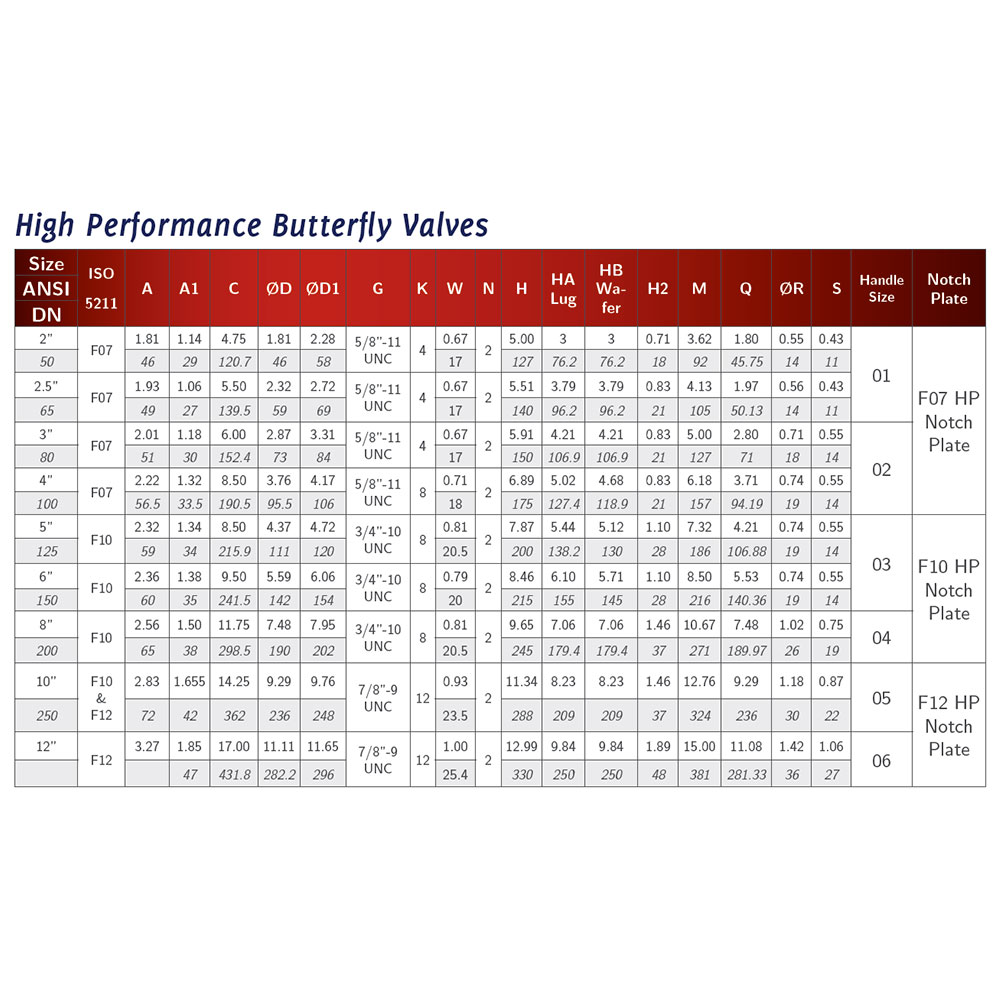 High Performance Butterfly Valves

| Size ANSI DN | ISO 5211 | A | A1 | C | ØD | ØD1 | G | K | W | N | H | HA Lug | HB Wafer | H2 | M | Q | ØR | S | Handle Size | Notch Plate |
|---|---|---|---|---|---|---|---|---|---|---|---|---|---|---|---|---|---|---|---|---|
| 2" | F07 | 1.81 | 1.14 | 4.75 | 1.81 | 2.28 | 5/8"-11 UNC | 4 | 0.67 | 2 | 5.00 | 3 | 3 | 0.71 | 3.62 | 1.80 | 0.55 | 0.43 | 01 | F07 HP Notch Plate |
| 50 | | 46 | 29 | 120.7 | 46 | 58 | | | 17 | | 127 | 76.2 | 76.2 | 18 | 92 | 45.75 | 14 | 11 | | |
| 2.5" | F07 | 1.93 | 1.06 | 5.50 | 2.32 | 2.72 | 5/8"-11 UNC | 4 | 0.67 | 2 | 5.51 | 3.79 | 3.79 | 0.83 | 4.13 | 1.97 | 0.56 | 0.43 | | |
| 65 | | 49 | 27 | 139.5 | 59 | 69 | | | 17 | | 140 | 96.2 | 96.2 | 21 | 105 | 50.13 | 14 | 11 | | |
| 3" | F07 | 2.01 | 1.18 | 6.00 | 2.87 | 3.31 | 5/8"-11 UNC | 4 | 0.67 | 2 | 5.91 | 4.21 | 4.21 | 0.83 | 5.00 | 2.80 | 0.71 | 0.55 | 02 | |
| 80 | | 51 | 30 | 152.4 | 73 | 84 | | | 17 | | 150 | 106.9 | 106.9 | 21 | 127 | 71 | 18 | 14 | | |
| 4" | F07 | 2.22 | 1.32 | 8.50 | 3.76 | 4.17 | 5/8"-11 UNC | 8 | 0.71 | 2 | 6.89 | 5.02 | 4.68 | 0.83 | 6.18 | 3.71 | 0.74 | 0.55 | | |
| 100 | | 56.5 | 33.5 | 190.5 | 95.5 | 106 | | | 18 | | 175 | 127.4 | 118.9 | 21 | 157 | 94.19 | 19 | 14 | | |
| 5" | F10 | 2.32 | 1.34 | 8.50 | 4.37 | 4.72 | 3/4"-10 UNC | 8 | 0.81 | 2 | 7.87 | 5.44 | 5.12 | 1.10 | 7.32 | 4.21 | 0.74 | 0.55 | 03 | F10 HP Notch Plate |
| 125 | | 59 | 34 | 215.9 | 111 | 120 | | | 20.5 | | 200 | 138.2 | 130 | 28 | 186 | 106.88 | 19 | 14 | | |
| 6" | F10 | 2.36 | 1.38 | 9.50 | 5.59 | 6.06 | 3/4"-10 UNC | 8 | 0.79 | 2 | 8.46 | 6.10 | 5.71 | 1.10 | 8.50 | 5.53 | 0.74 | 0.55 | | |
| 150 | | 60 | 35 | 241.5 | 142 | 154 | | | 20 | | 215 | 155 | 145 | 28 | 216 | 140.36 | 19 | 14 | | |
| 8" | F10 | 2.56 | 1.50 | 11.75 | 7.48 | 7.95 | 3/4"-10 UNC | 8 | 0.81 | 2 | 9.65 | 7.06 | 7.06 | 1.46 | 10.67 | 7.48 | 1.02 | 0.75 | 04 | |
| 200 | | 65 | 38 | 298.5 | 190 | 202 | | | 20.5 | | 245 | 179.4 | 179.4 | 37 | 271 | 189.97 | 26 | 19 | | |
| 10" | F10 & F12 | 2.83 | 1.655 | 14.25 | 9.29 | 9.76 | 7/8"-9 UNC | 12 | 0.93 | 2 | 11.34 | 8.23 | 8.23 | 1.46 | 12.76 | 9.29 | 1.18 | 0.87 | 05 | F12 HP Notch Plate |
| 250 | | 72 | 42 | 362 | 236 | 248 | | | 23.5 | | 288 | 209 | 209 | 37 | 324 | 236 | 30 | 22 | | |
| 12" | F12 | 3.27 | 1.85 | 17.00 | 11.11 | 11.65 | 7/8"-9 UNC | 12 | 1.00 | 2 | 12.99 | 9.84 | 9.84 | 1.89 | 15.00 | 11.08 | 1.42 | 1.06 | 06 | |
| | | | 47 | 431.8 | 282.2 | 296 | | | 25.4 | | 330 | 250 | 250 | 48 | 381 | 281.33 | 36 | 27 | | |